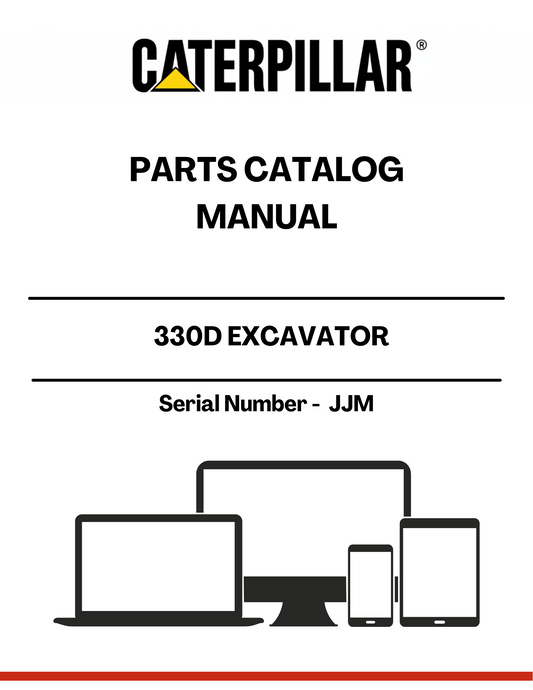 CATERPILLAR®

PARTS CATALOG MANUAL

330D EXCAVATOR

Serial Number - JJM